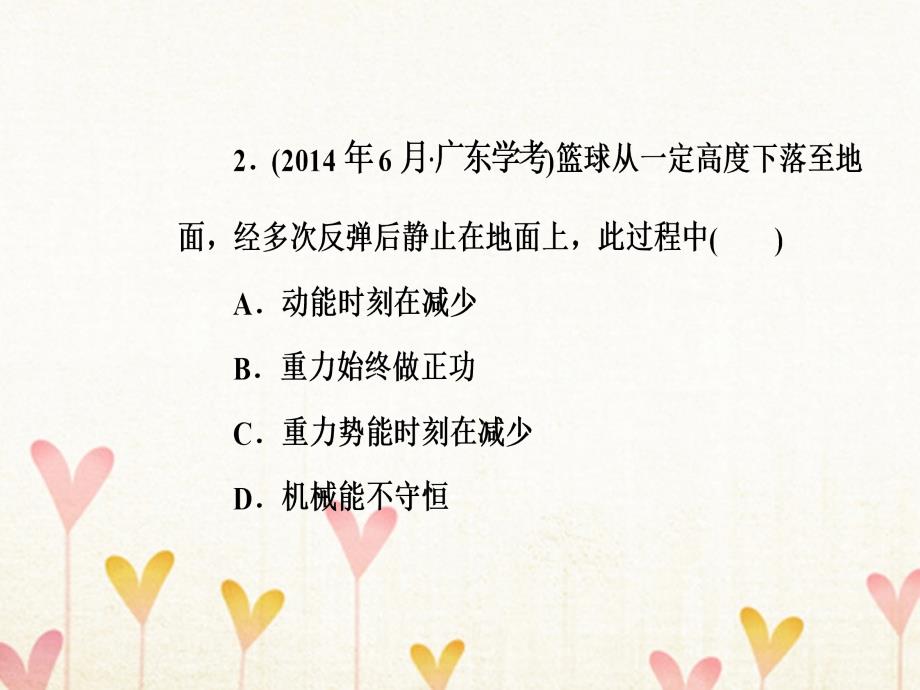 2．(2014 年 6 月·广东学考)篮球从一定高度下落至地面，经多次反弹后静止在地面上，此过程中(　　)

A．动能时刻在减少

B．重力始终做正功

C．重力势能时刻在减少

D．机械能不守恒